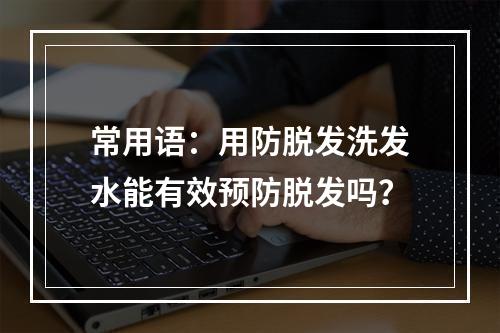 常用语：用防脱发洗发水能有效预防脱发吗？